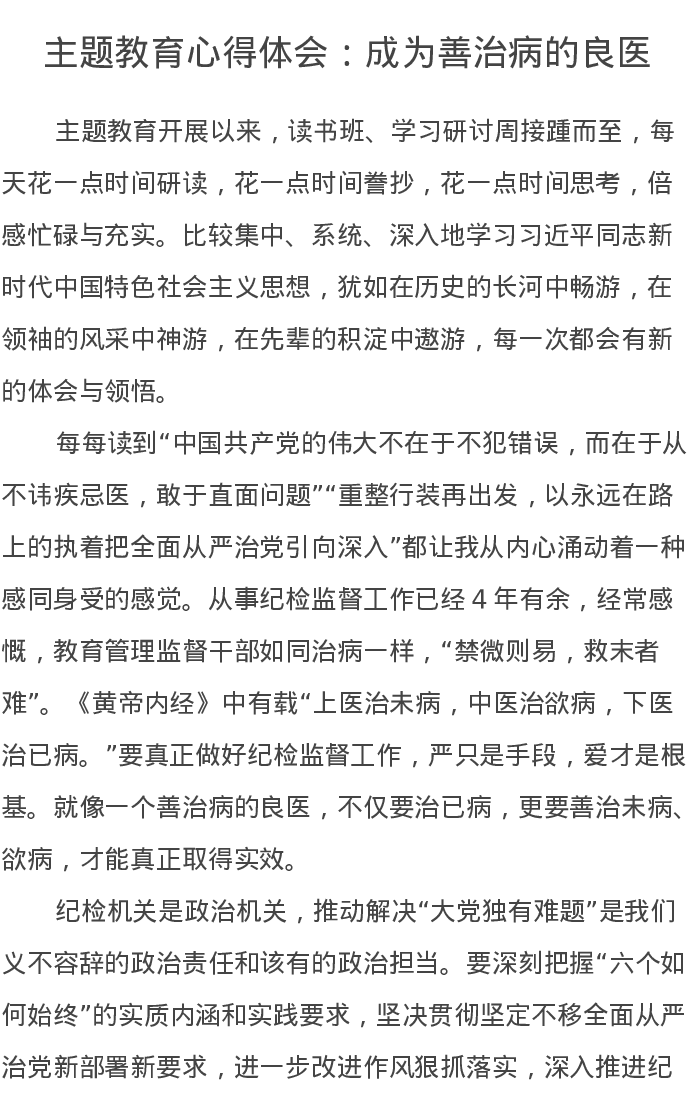 主题教育心得体会：成为善治病的良医

主题教育开展以来，读书班、学习研讨周接踵而至，每天花一点时间研读，花一点时间誊抄，花一点时间思考，倍感忙碌与充实。比较集中、系统、深入地学习习近平同志新时代中国特色社会主义思想，犹如在历史的长河中畅游，在领袖的风采中神游，在先辈的积淀中遨游，每一次都会有新的体会与领悟。

每每读到“中国共产党的伟大不在于不犯错误，而在于从不讳疾忌医，敢于直面问题”“重整行装再出发，以永远在路上的执着把全面从严治党引向深入”都让我从内心涌动着一种感同身受的感觉。从事纪检监督工作已经 4 年有余，经常感慨，教育管理监督干部如同治病一样，“禁微则易，救末者难”。《黄帝内经》中有载“上医治未病，中医治欲病，下医治已病。”要真正做好纪检监督工作，严只是手段，爱才是根基。就像一个善治病的良医，不仅要治已病，更要善治未病、欲病，才能真正取得实效。

纪检机关是政治机关，推动解决“大党独有难题”是我们义不容辞的政治责任和该有的政治担当。要深刻把握“六个如何始终”的实质内涵和实践要求，坚决贯彻坚定不移全面从严治党新部署新要求，进一步改进作风狠抓落实，深入推进纪